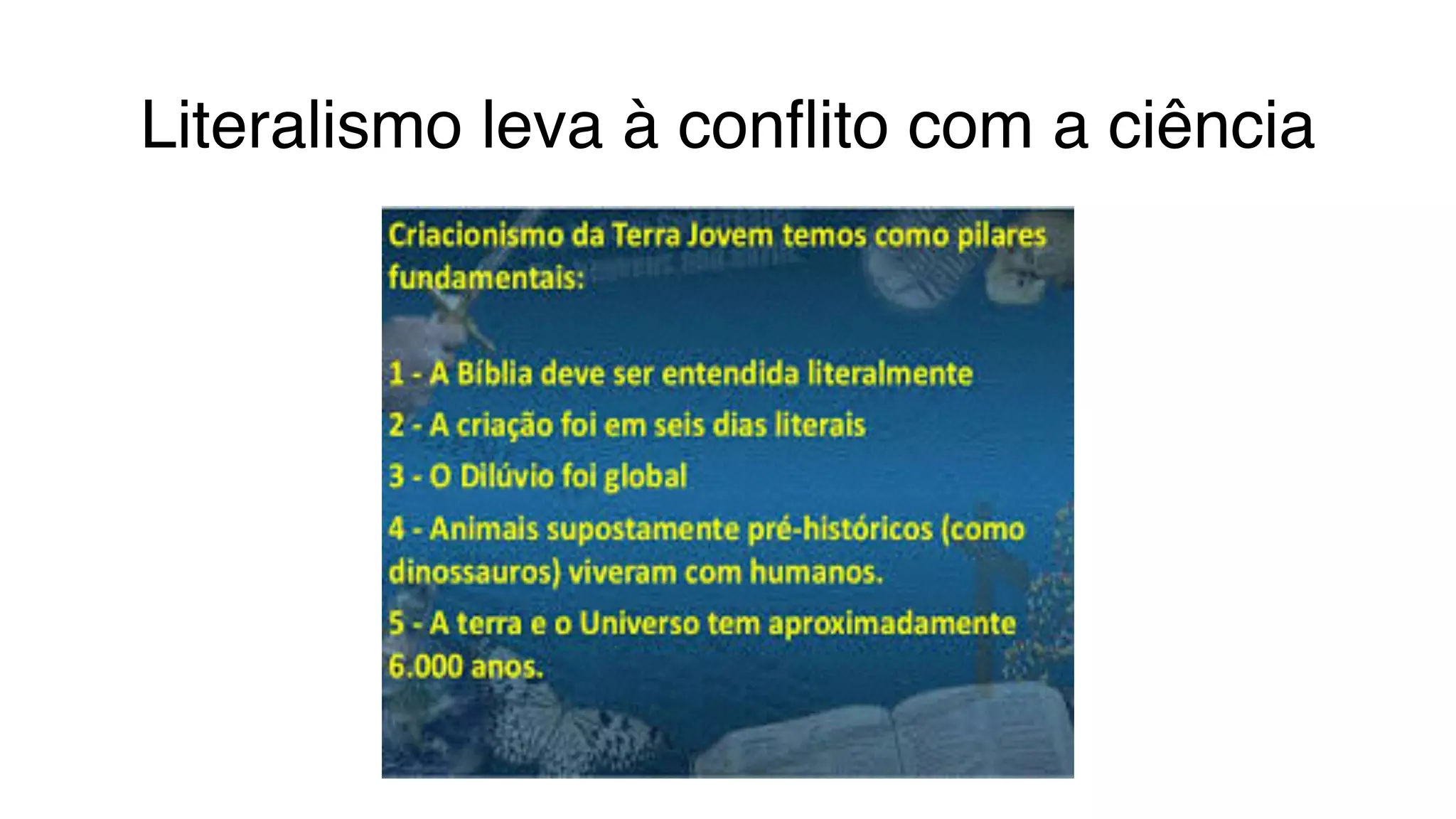 Literalismo leva à conflito com a ciência

Criacionismo da Terra Jovem temos como pilares fundamentais:

1 - A Bíblia deve ser entendida literalmente

2 - A criação foi em seis dias literais

3 - O Dilúvio foi global

4 - Animais supostamente pré-históricos (como dinossauros) viveram com humanos.

5 - A terra e o Universo tem aproximadamente 6.000 anos.